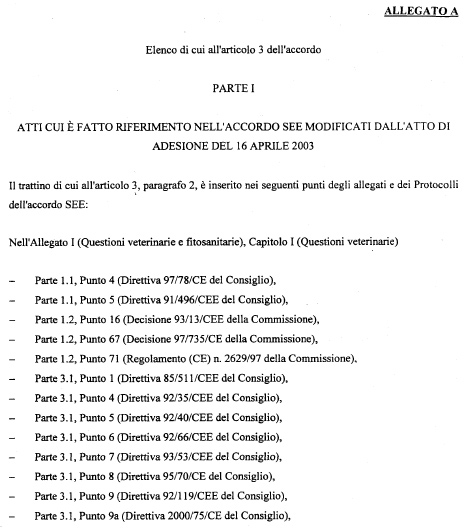 ALLEGATO A

Elenco di cui all'articolo 3 dell'accordo

PARTE I

ATTI CUI È FATTO RIFERIMENTO NELL'ACCORDO SEE MODIFICATI DALL'ATTO DI ADESIONE DEL 16 APRILE 2003

Il trattino di cui all'articolo 3, paragrafo 2, è inserito nei seguenti punti degli allegati e dei Protocolli dell'accordo SEE:

Nell'Allegato I (Questioni veterinarie e fitosanitarie), Capitolo I (Questioni veterinarie)

– Parte 1.1, Punto 4 (Direttiva 97/78/CE del Consiglio),
– Parte 1.1, Punto 5 (Direttiva 91/496/CEE del Consiglio),
– Parte 1.2, Punto 16 (Decisione 93/13/CEE della Commissione),
– Parte 1.2, Punto 67 (Decisione 97/735/CE della Commissione),
– Parte 1.2, Punto 71 (Regolamento (CE) n. 2629/97 della Commissione),
– Parte 3.1, Punto 1 (Direttiva 85/511/CEE del Consiglio),
– Parte 3.1, Punto 4 (Direttiva 92/35/CEE del Consiglio),
– Parte 3.1, Punto 5 (Direttiva 92/40/CEE del Consiglio),
– Parte 3.1, Punto 6 (Direttiva 92/66/CEE del Consiglio),
– Parte 3.1, Punto 7 (Direttiva 93/53/CEE del Consiglio),
– Parte 3.1, Punto 8 (Direttiva 95/70/CE del Consiglio),
– Parte 3.1, Punto 9 (Direttiva 92/119/CEE del Consiglio),
– Parte 3.1, Punto 9a (Direttiva 2000/75/CE del Consiglio),